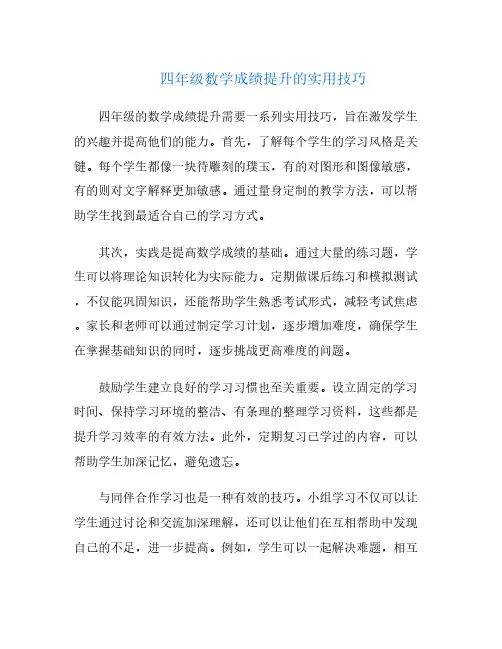 四年级数学成绩提升的实用技巧

四年级的数学成绩提升需要一系列实用技巧，旨在激发学生的兴趣并提高他们的能力。首先，了解每个学生的学习风格是关键。每个学生都像一块待雕刻的璞玉，有的对图形和图像敏感，有的则对文字解释更加敏感。通过量身定制的教学方法，可以帮助学生找到最适合自己的学习方式。

其次，实践是提高数学成绩的基础。通过大量的练习题，学生可以将理论知识转化为实际能力。定期做课后练习和模拟测试，不仅能巩固知识，还能帮助学生熟悉考试形式，减轻考试焦虑。家长和老师可以通过制定学习计划，逐步增加难度，确保学生在掌握基础知识的同时，逐步挑战更高难度的问题。

鼓励学生建立良好的学习习惯也至关重要。设立固定的学习时间、保持学习环境的整洁、有条理的整理学习资料，这些都是提升学习效率的有效方法。此外，定期复习已学过的内容，可以帮助学生加深记忆，避免遗忘。

与同伴合作学习也是一种有效的技巧。小组学习不仅可以让学生通过讨论和交流加深理解，还可以让他们在互相帮助中发现自己的不足，进一步提高。例如，学生可以一起解决难题，相互